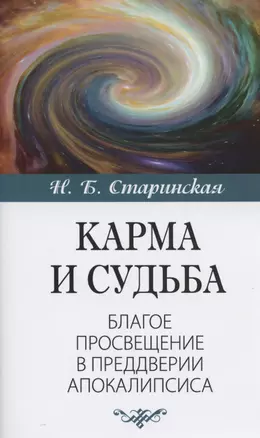 Н. Б. Старинская

КАРМА И СУДЬБА

БЛАГОЕ ПРОСВЕЩЕНИЕ В ПРЕДДВЕРИИ АПОКАЛИПСИСА